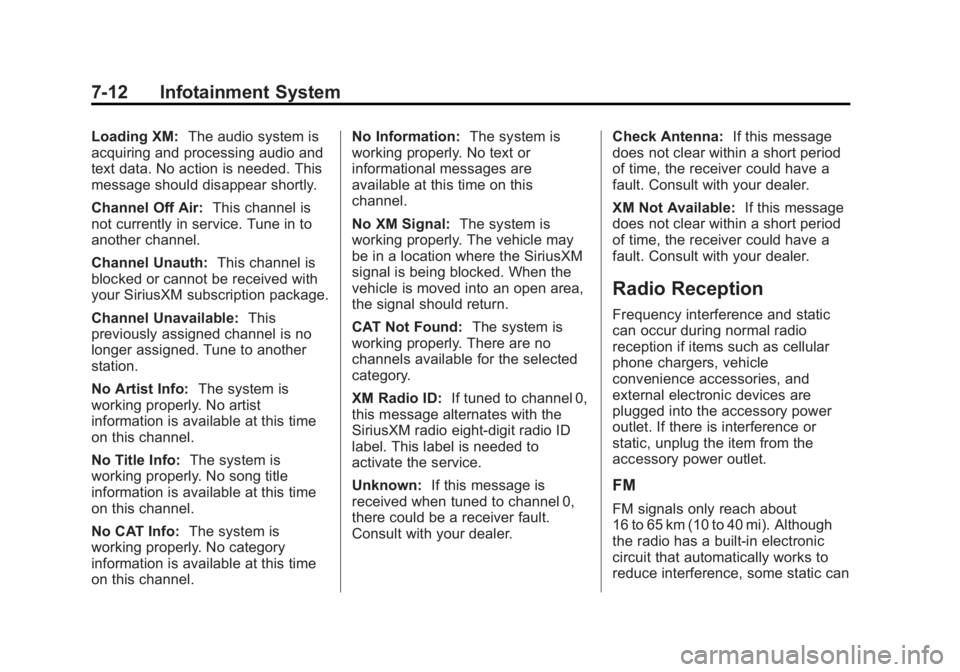 7-12 Infotainment System

Loading XM: The audio system is acquiring and processing audio and text data. No action is needed. This message should disappear shortly.

Channel Off Air: This channel is not currently in service. Tune in to another channel.

Channel Unauth: This channel is blocked or cannot be received with your SiriusXM subscription package.

Channel Unavailable: This previously assigned channel is no longer assigned. Tune to another station.

No Artist Info: The system is working properly. No artist information is available at this time on this channel.

No Title Info: The system is working properly. No song title information is available at this time on this channel.

No CAT Info: The system is working properly. No category information is available at this time on this channel.

No Information: The system is working properly. No text or informational messages are available at this time on this channel.

No XM Signal: The system is working properly. The vehicle may be in a location where the SiriusXM signal is being blocked. When the vehicle is moved into an open area, the signal should return.

CAT Not Found: The system is working properly. There are no channels available for the selected category.

XM Radio ID: If tuned to channel 0, this message alternates with the SiriusXM radio eight-digit radio ID label. This label is needed to activate the service.

Unknown: If this message is received when tuned to channel 0, there could be a receiver fault. Consult with your dealer.

Check Antenna: If this message does not clear within a short period of time, the receiver could have a fault. Consult with your dealer.

XM Not Available: If this message does not clear within a short period of time, the receiver could have a fault. Consult with your dealer.

Radio Reception

Frequency interference and static can occur during normal radio reception if items such as cellular phone chargers, vehicle convenience accessories, and external electronic devices are plugged into the accessory power outlet. If there is interference or static, unplug the item from the accessory power outlet.

FM

FM signals only reach about 16 to 65 km (10 to 40 mi). Although the radio has a built-in electronic circuit that automatically works to reduce interference, some static can

carmanualsonline.info